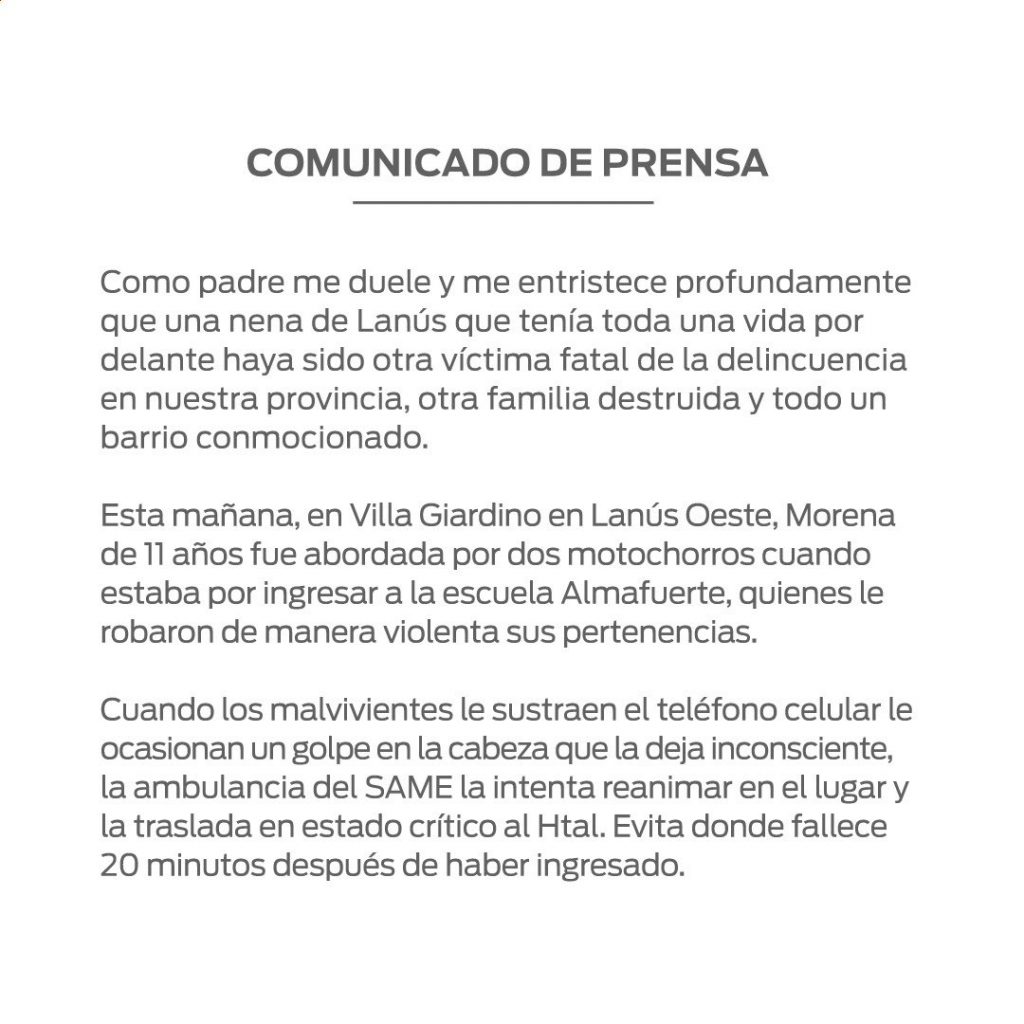 COMUNICADO DE PRENSA

Como padre me duele y me entristece profundamente que una nena de Lanús que tenía toda una vida por delante haya sido otra víctima fatal de la delincuencia en nuestra provincia, otra familia destruida y todo un barrio conmocionado.

Esta mañana, en Villa Giardino en Lanús Oeste, Morena de 11 años fue abordada por dos motochorros cuando estaba por ingresar a la escuela Almafuerte, quienes le robaron de manera violenta sus pertenencias.

Cuando los malvivientes le sustraen el teléfono celular le ocasionan un golpe en la cabeza que la deja inconsciente, la ambulancia del SAME la intenta reanimar en el lugar y la traslada en estado crítico al Htal. Evita donde fallece 20 minutos después de haber ingresado.